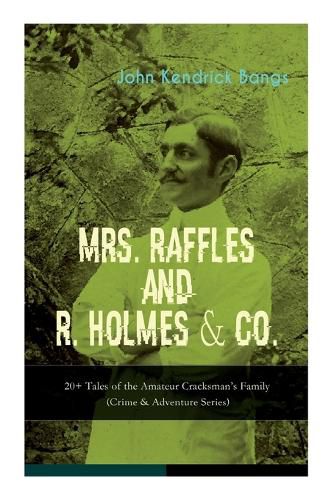 John Kendrick Bangs

MRS. RAFFLES AND R. HOLMES & CO.

20+ Tales of the Amateur Cracksman's Family (Crime & Adventure Series)